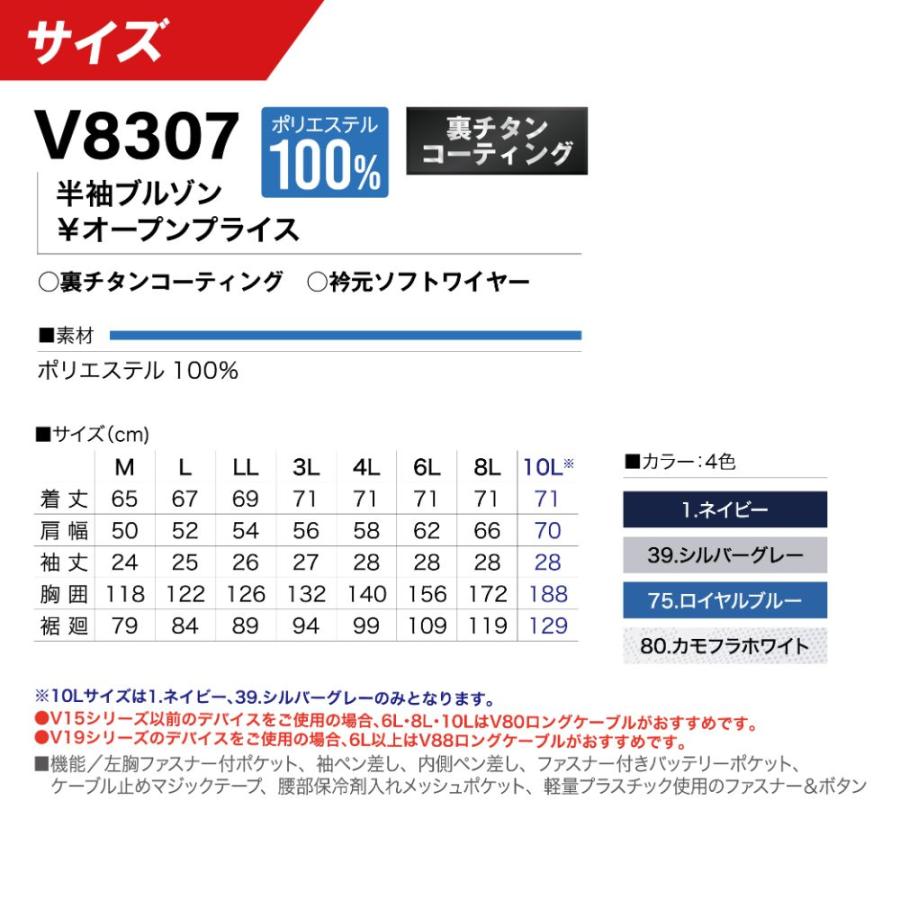 サイズ

V8307

ポリエステル 100%

裏チタン コーティング

半袖ブルゾン
¥オープンプライス

○裏チタンコーティング　○衿元ソフトワイヤー

■素材

ポリエステル 100%

■サイズ（cm）

| | M | L | LL | 3L | 4L | 6L | 8L | 10L※ |
|---|---|---|---|---|---|---|---|---|
| 着丈 | 65 | 67 | 69 | 71 | 71 | 71 | 71 | 71 |
| 肩幅 | 50 | 52 | 54 | 56 | 58 | 62 | 66 | 70 |
| 袖丈 | 24 | 25 | 26 | 27 | 28 | 28 | 28 | 28 |
| 胸囲 | 118 | 122 | 126 | 132 | 140 | 156 | 172 | 188 |
| 裾廻 | 79 | 84 | 89 | 94 | 99 | 109 | 119 | 129 |

■カラー：4色

1.ネイビー

39.シルバーグレー

75.ロイヤルブルー

80.カモフラホワイト

※10Lサイズは1.ネイビー、39.シルバーグレーのみとなります。
●V15シリーズ以前のデバイスをご使用の場合、6L・8L・10LはV80ロングケーブルがおすすめです。
●V19シリーズのデバイスをご使用の場合、6L以上はV88ロングケーブルがおすすめです。
■機能／左胸ファスナー付ポケット、袖ペン差し、内側ペン差し、ファスナー付きバッテリーポケット、ケーブル止めマジックテープ、腰部保冷剤入れメッシュポケット、軽量プラスチック使用のファスナー＆ボタン